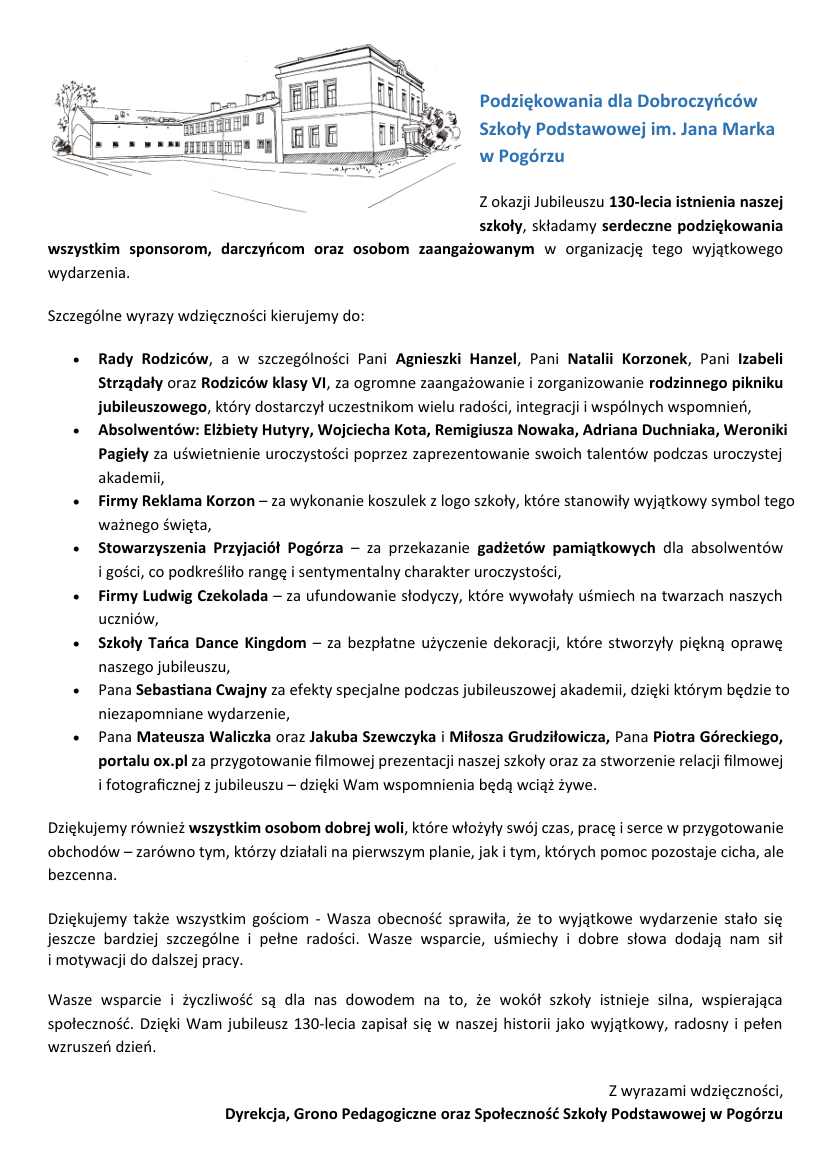 Podziękowania dla Dobroczyńców Szkoły Podstawowej im. Jana Marka w Pogórzu

Z okazji Jubileuszu 130-lecia istnienia naszej szkoły, składamy serdeczne podziękowania wszystkim sponsorom, darczyńcom oraz osobom zaangażowanym w organizację tego wyjątkowego wydarzenia.

Szczególne wyrazy wdzięczności kierujemy do:

• Rady Rodziców, a w szczególności Pani Agnieszki Hanzel, Pani Natalii Korzonek, Pani Izabeli Strządały oraz Rodziców klasy VI, za ogromne zaangażowanie i zorganizowanie rodzinnego pikniku jubileuszowego, który dostarczył uczestnikom wielu radości, integracji i wspólnych wspomnień,
• Absolwentów: Elżbiety Hutyry, Wojciecha Kota, Remigiusza Nowaka, Adriana Duchniaka, Weroniki Pagieły za uświetnienie uroczystości poprzez zaprezentowanie swoich talentów podczas uroczystej akademii,
• Firmy Reklama Korzon – za wykonanie koszulek z logo szkoły, które stanowiły wyjątkowy symbol tego ważnego święta,
• Stowarzyszenia Przyjaciół Pogórza – za przekazanie gadżetów pamiątkowych dla absolwentów i gości, co podkreśliło rangę i sentymentalny charakter uroczystości,
• Firmy Ludwig Czekolada – za ufundowanie słodyczy, które wywołały uśmiech na twarzach naszych uczniów,
• Szkoły Tańca Dance Kingdom – za bezpłatne użyczenie dekoracji, które stworzyły piękną oprawę naszego jubileuszu,
• Pana Sebastiana Cwajny za efekty specjalne podczas jubileuszowej akademii, dzięki którym będzie to niezapomniane wydarzenie,
• Pana Mateusza Waliczka oraz Jakuba Szewczyka i Miłosza Grudziłowicza, Pana Piotra Góreckiego, portalu ox.pl za przygotowanie filmowej prezentacji naszej szkoły oraz za stworzenie relacji filmowej i fotograficznej z jubileuszu – dzięki Wam wspomnienia będą wciąż żywe.

Dziękujemy również wszystkim osobom dobrej woli, które włożyły swój czas, pracę i serce w przygotowanie obchodów – zarówno tym, którzy działali na pierwszym planie, jak i tym, których pomoc pozostaje cicha, ale bezcenna.

Dziękujemy także wszystkim gościom - Wasza obecność sprawiła, że to wyjątkowe wydarzenie stało się jeszcze bardziej szczególne i pełne radości. Wasze wsparcie, uśmiechy i dobre słowa dodają nam sił i motywacji do dalszej pracy.

Wasze wsparcie i życzliwość są dla nas dowodem na to, że wokół szkoły istnieje silna, wspierająca społeczność. Dzięki Wam jubileusz 130-lecia zapisał się w naszej historii jako wyjątkowy, radosny i pełen wzruszeń dzień.

Z wyrazami wdzięczności,
Dyrekcja, Grono Pedagogiczne oraz Społeczność Szkoły Podstawowej w Pogórzu